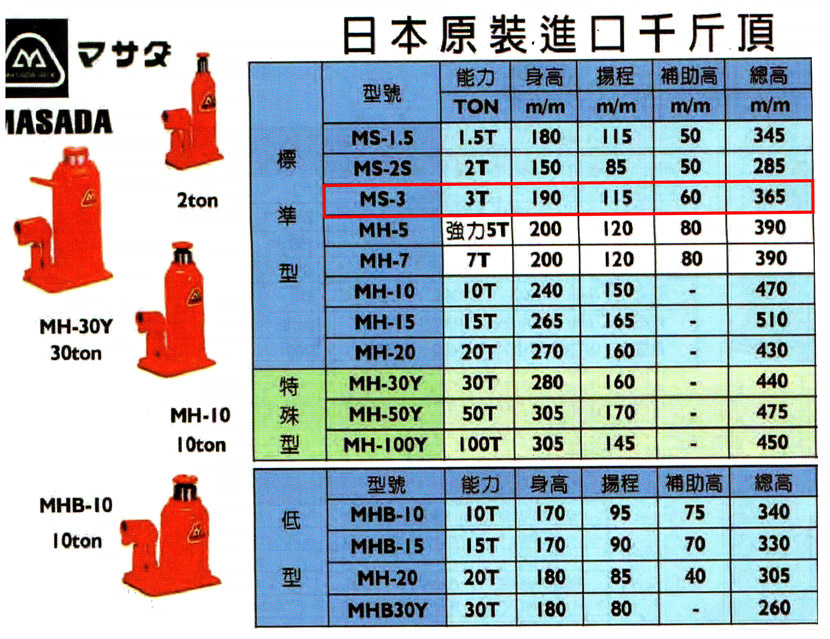 マサダ
MASADA

日本原裝進口千斤頂

2ton

MH-30Y
30ton

MH-10
10ton

MHB-10
10ton

| | 型號 | 能力 | 身高 | 揚程 | 補助高 | 總高 |
|---|---|---|---|---|---|---|
| | | TON | m/m | m/m | m/m | m/m |
| 標準型 | MS-1.5 | 1.5T | 180 | 115 | 50 | 345 |
| | MS-2S | 2T | 150 | 85 | 50 | 285 |
| | MS-3 | 3T | 190 | 115 | 60 | 365 |
| | MH-5 | 強力5T | 200 | 120 | 80 | 390 |
| | MH-7 | 7T | 200 | 120 | 80 | 390 |
| | MH-10 | 10T | 240 | 150 | - | 470 |
| | MH-15 | 15T | 265 | 165 | - | 510 |
| | MH-20 | 20T | 270 | 160 | - | 430 |
| 特殊型 | MH-30Y | 30T | 280 | 160 | - | 440 |
| | MH-50Y | 50T | 305 | 170 | - | 475 |
| | MH-100Y | 100T | 305 | 145 | - | 450 |

| | 型號 | 能力 | 身高 | 揚程 | 補助高 | 總高 |
|---|---|---|---|---|---|---|
| 低型 | MHB-10 | 10T | 170 | 95 | 75 | 340 |
| | MHB-15 | 15T | 170 | 90 | 70 | 330 |
| | MH-20 | 20T | 180 | 85 | 40 | 305 |
| | MHB30Y | 30T | 180 | 80 | - | 260 |